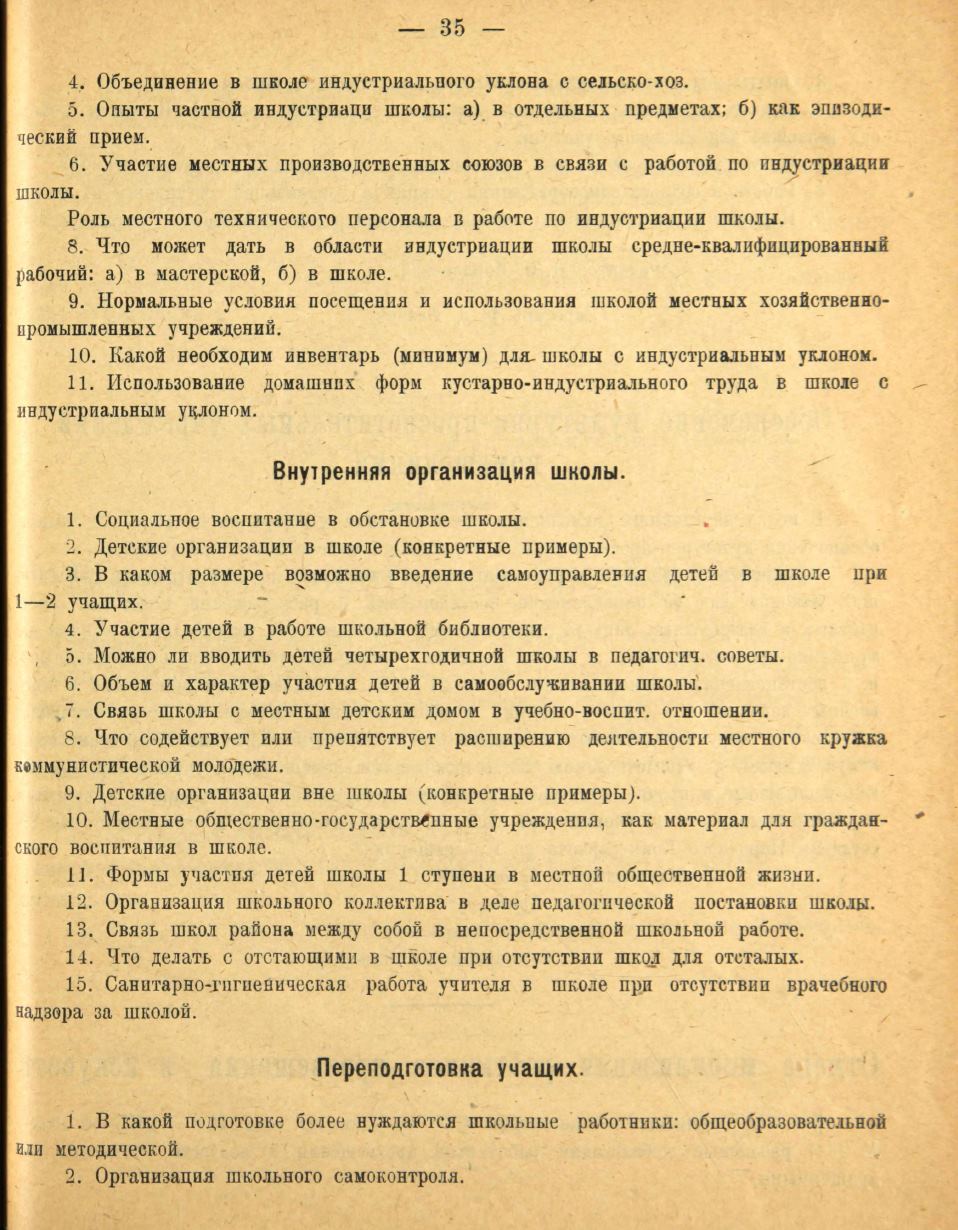 — 35 —

4. Объединение в школе индустриального уклона с сельско-хоз.

5. Опыты частной индустриаци школы: а) в отдельных предметах; б) как эпизодический прием.

6. Участие местных производственных союзов в связи с работой по индустриации школы.

Роль местного технического персонала в работе по индустриации школы.

8. Что может дать в области индустриации школы средне-квалифицированный рабочий: а) в мастерской, б) в школе.

9. Нормальные условия посещения и использования школой местных хозяйственно-промышленных учреждений.

10. Какой необходим инвентарь (минимум) для школы с индустриальным уклоном.

11. Использование домашних форм кустарно-индустриального труда в школе с индустриальным уклоном.

Внутренняя организация школы.

1. Социальное воспитание в обстановке школы.

2. Детские организации в школе (конкретные примеры).

3. В каком размере возможно введение самоуправления детей в школе при 1—2 учащих.

4. Участие детей в работе школьной библиотеки.

5. Можно ли вводить детей четырехгодичной школы в педагогич. советы.

6. Объем и характер участия детей в самообслуживании школы.

7. Связь школы с местным детским домом в учебно-воспит. отношении.

8. Что содействует или препятствует расширению деятельности местного кружка коммунистической молодежи.

9. Детские организации вне школы (конкретные примеры).

10. Местные общественно-государственные учреждения, как материал для гражданского воспитания в школе.

11. Формы участия детей школы 1 ступени в местной общественной жизни.

12. Организация школьного коллектива в деле педагогической постановки школы.

13. Связь школ района между собой в непосредственной школьной работе.

14. Что делать с отстающими в школе при отсутствии школ для отсталых.

15. Санитарно-гигиеническая работа учителя в школе при отсутствии врачебного надзора за школой.

Переподготовка учащих.

1. В какой подготовке более нуждаются школьные работники: общеобразовательной или методической.

2. Организация школьного самоконтроля.